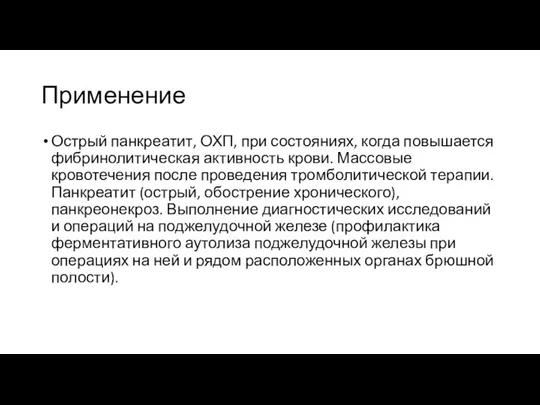 Применение

• Острый панкреатит, ОХП, при состояниях, когда повышается фибринолитическая активность крови. Массовые кровотечения после проведения тромболитической терапии. Панкреатит (острый, обострение хронического), панкреонекроз. Выполнение диагностических исследований и операций на поджелудочной железе (профилактика ферментативного аутолиза поджелудочной железы при операциях на ней и рядом расположенных органах брюшной полости).